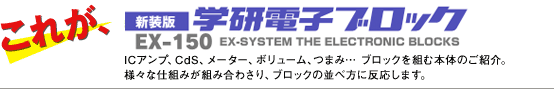 これが、

新装版 学研電子ブロック

EX-150 EX-SYSTEM THE ELECTRONIC BLOCKS

ICアンプ、CdS、メーター、ボリューム、つまみ… ブロックを組む本体のご紹介。
様々な仕組みが組み合わさり、ブロックの並べ方に反応します。